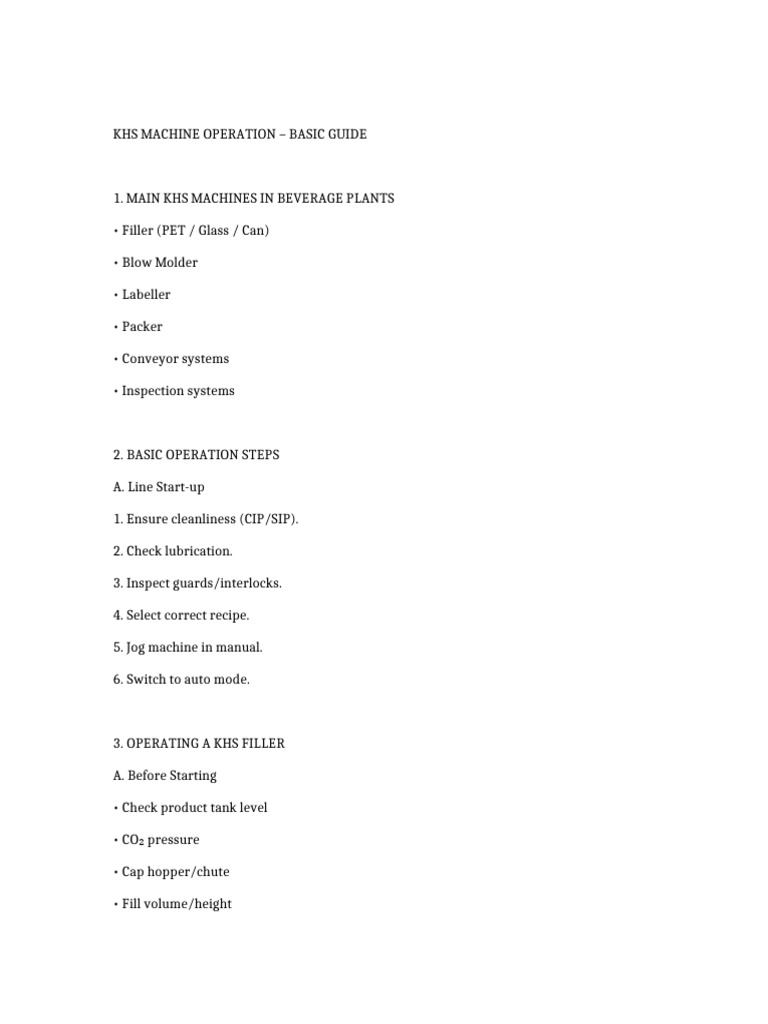 KHS MACHINE OPERATION – BASIC GUIDE

1. MAIN KHS MACHINES IN BEVERAGE PLANTS

• Filler (PET / Glass / Can)

• Blow Molder

• Labeller

• Packer

• Conveyor systems

• Inspection systems

2. BASIC OPERATION STEPS

A. Line Start-up

1. Ensure cleanliness (CIP/SIP).

2. Check lubrication.

3. Inspect guards/interlocks.

4. Select correct recipe.

5. Jog machine in manual.

6. Switch to auto mode.

3. OPERATING A KHS FILLER

A. Before Starting

• Check product tank level

• $CO_2$ pressure

• Cap hopper/chute

• Fill volume/height